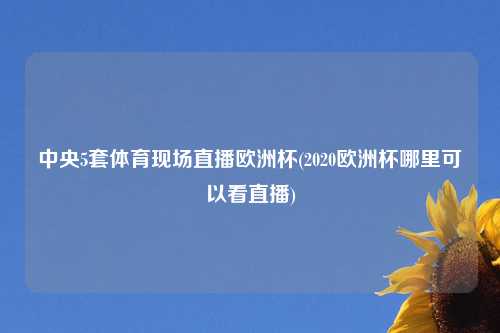 中央5套体育现场直播欧洲杯(2020欧洲杯哪里可以看直播)